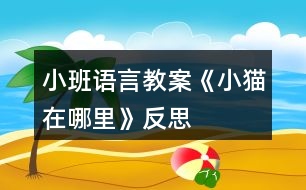 小班语言教案《小猫在哪里》反思